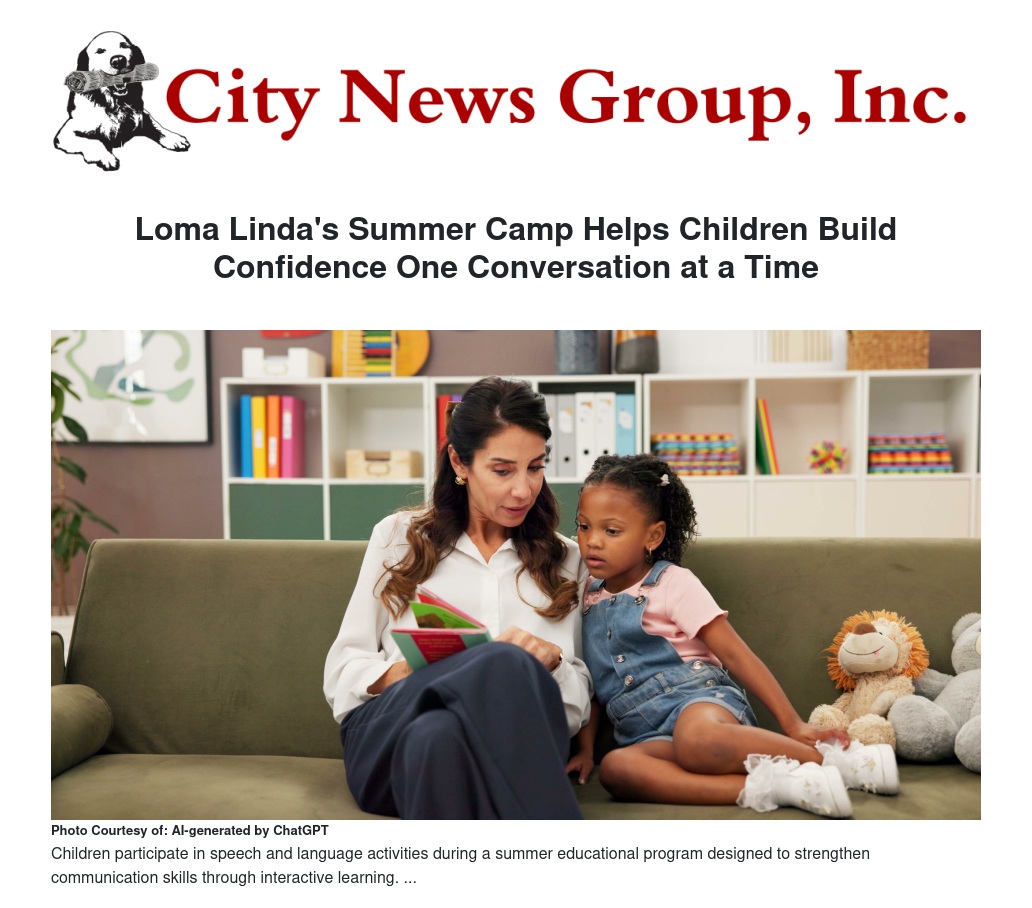 City News Group, Inc.

Loma Linda's Summer Camp Helps Children Build Confidence One Conversation at a Time

Photo Courtesy of: AI-generated by ChatGPT
Children participate in speech and language activities during a summer educational program designed to strengthen communication skills through interactive learning. ...